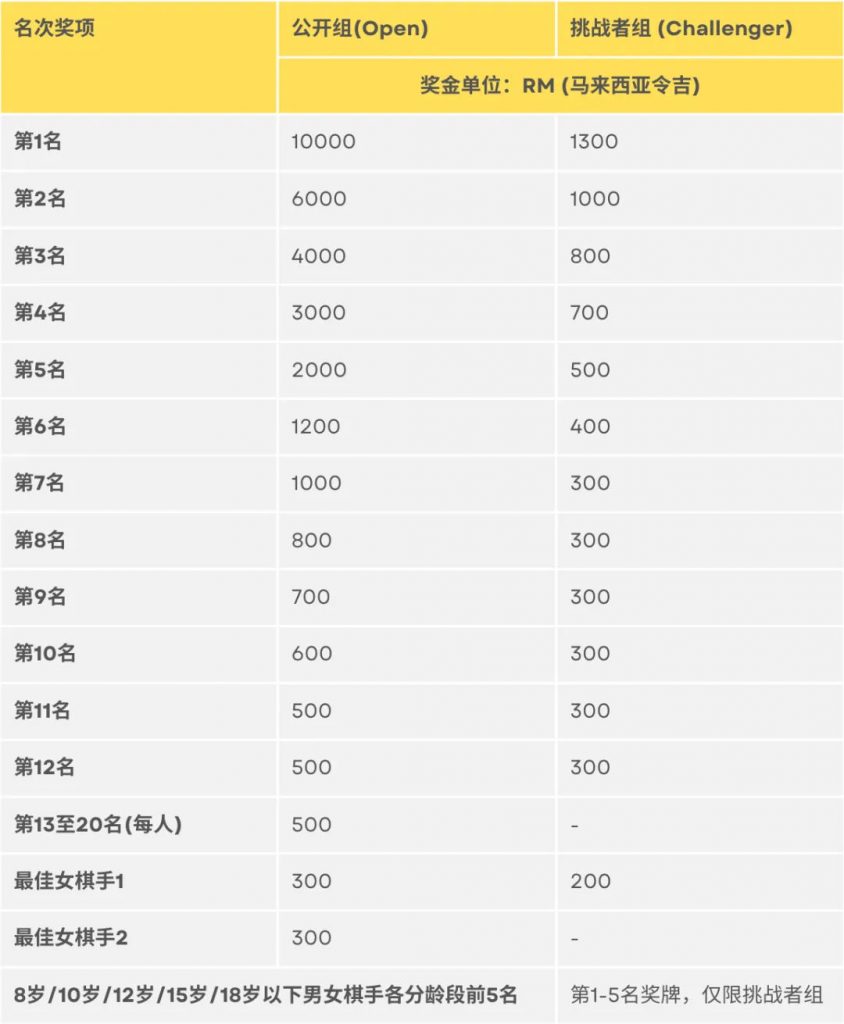 | 名次奖项 | 公开组(Open) | 挑战者组 (Challenger) |
|---|---|---|
| | 奖金单位：RM (马来西亚令吉) | |
| 第1名 | 10000 | 1300 |
| 第2名 | 6000 | 1000 |
| 第3名 | 4000 | 800 |
| 第4名 | 3000 | 700 |
| 第5名 | 2000 | 500 |
| 第6名 | 1200 | 400 |
| 第7名 | 1000 | 300 |
| 第8名 | 800 | 300 |
| 第9名 | 700 | 300 |
| 第10名 | 600 | 300 |
| 第11名 | 500 | 300 |
| 第12名 | 500 | 300 |
| 第13至20名(每人) | 500 | - |
| 最佳女棋手1 | 300 | 200 |
| 最佳女棋手2 | 300 | - |
| 8岁/10岁/12岁/15岁/18岁以下男女棋手各分龄段前5名 | | 第1-5名奖牌，仅限挑战者组 |